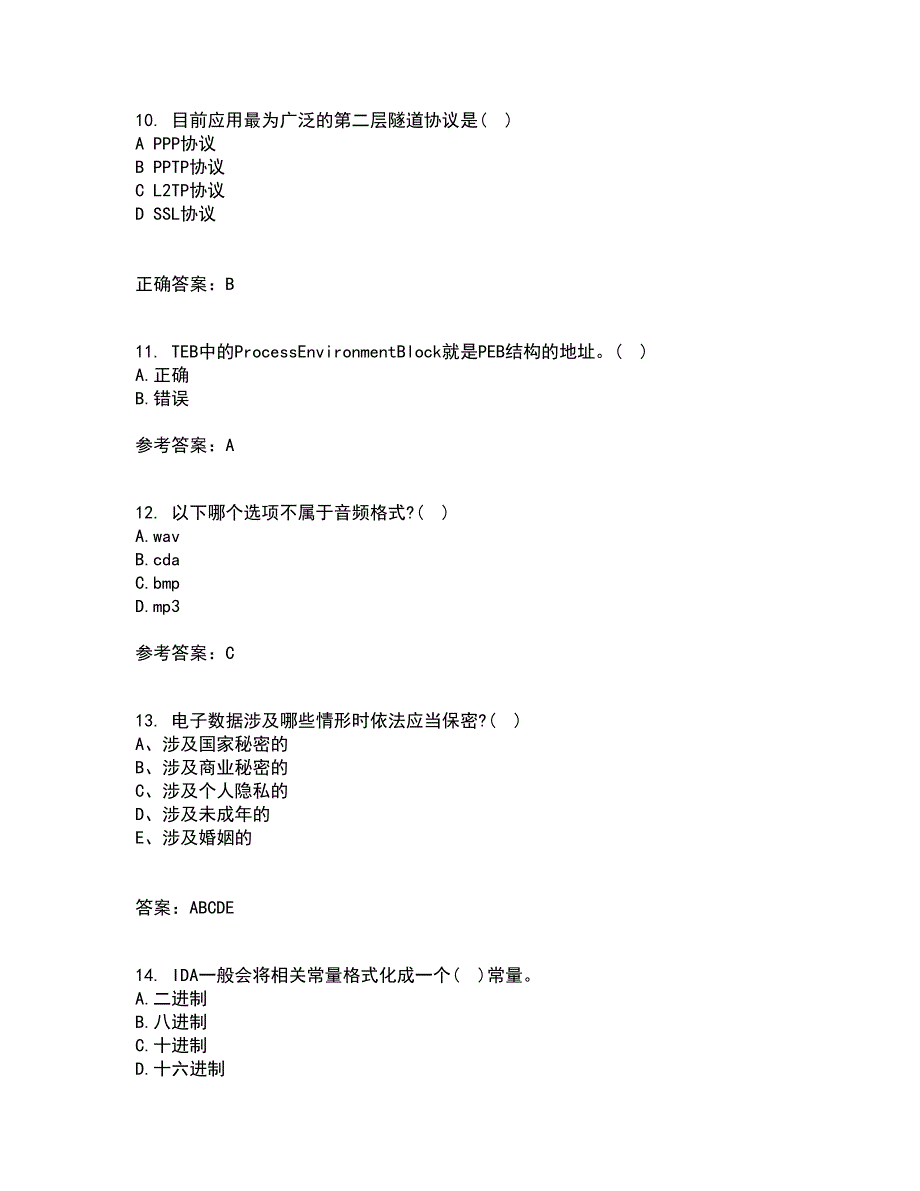 10. 目前应用最为广泛的第二层隧道协议是（ ）
A PPP协议
B PPTP协议
C L2TP协议
D SSL协议

正确答案：B

11. TEB中的ProcessEnvironmentBlock就是PEB结构的地址。（ ）
A.正确
B.错误

参考答案：A

12. 以下哪个选项不属于音频格式?（ ）
A.wav
B.cda
C.bmp
D.mp3

参考答案：C

13. 电子数据涉及哪些情形时依法应当保密?（ ）
A、涉及国家秘密的
B、涉及商业秘密的
C、涉及个人隐私的
D、涉及未成年的
E、涉及婚姻的

答案：ABCDE

14. IDA一般会将相关常量格式化成一个（ ）常量。
A.二进制
B.八进制
C.十进制
D.十六进制